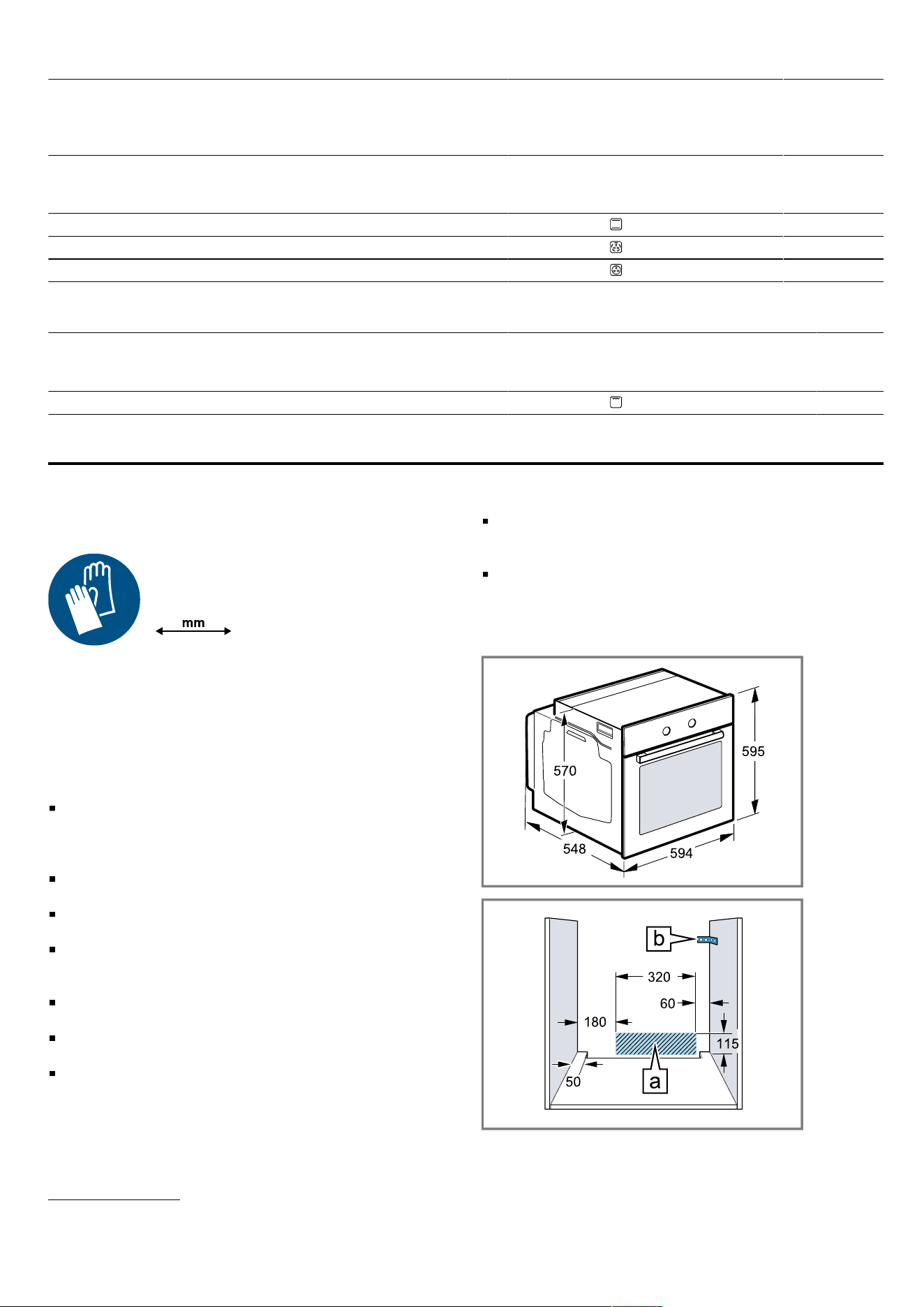 mm

570

595

548

594

b

320

60

180

115

50

a